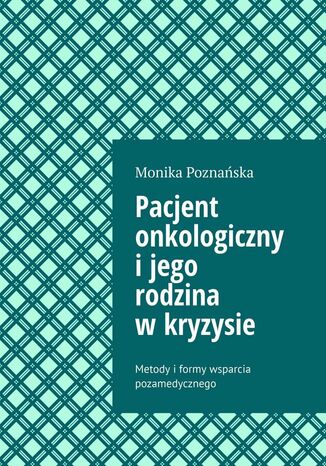 Monika Poznańska

Pacjent onkologiczny i jego rodzina w kryzysie

Metody i formy wsparcia pozamedycznego